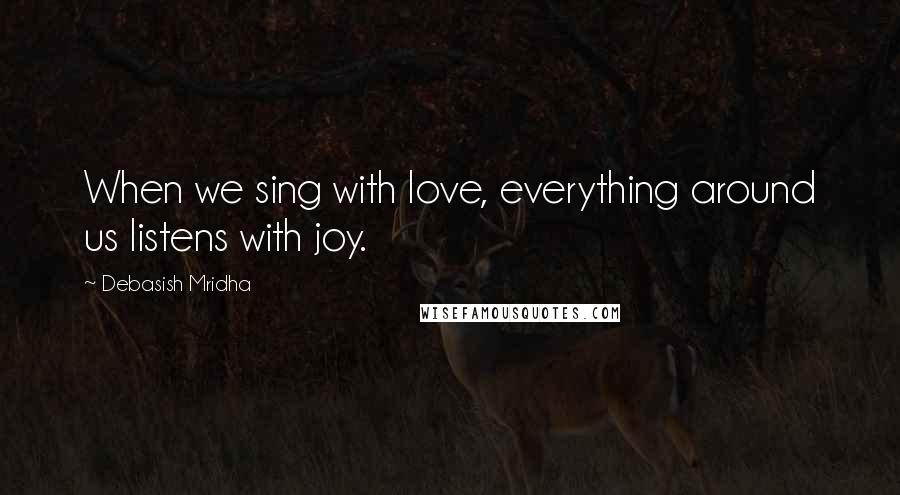 When we sing with love, everything around us listens with joy.

~ Debasish Mridha

WISEFAMOUSQUOTES.COM